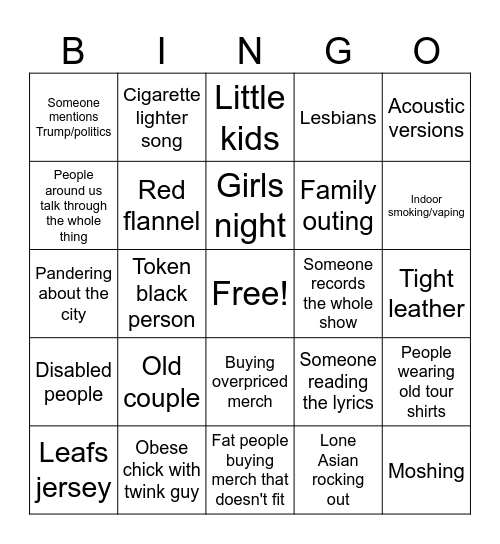 | B | I | N | G | O |
|---|---|---|---|---|
| Someone mentions Trump/politics | Cigarette lighter song | Little kids | Lesbians | Acoustic versions |
| People around us talk through the whole thing | Red flannel | Girls night | Family outing | Indoor smoking/vaping |
| Pandering about the city | Token black person | Free! | Someone records the whole show | Tight leather |
| Disabled people | Old couple | Buying overpriced merch | Someone reading the lyrics | People wearing old tour shirts |
| Leafs jersey | Obese chick with twink guy | Fat people buying merch that doesn't fit | Lone Asian rocking out | Moshing |